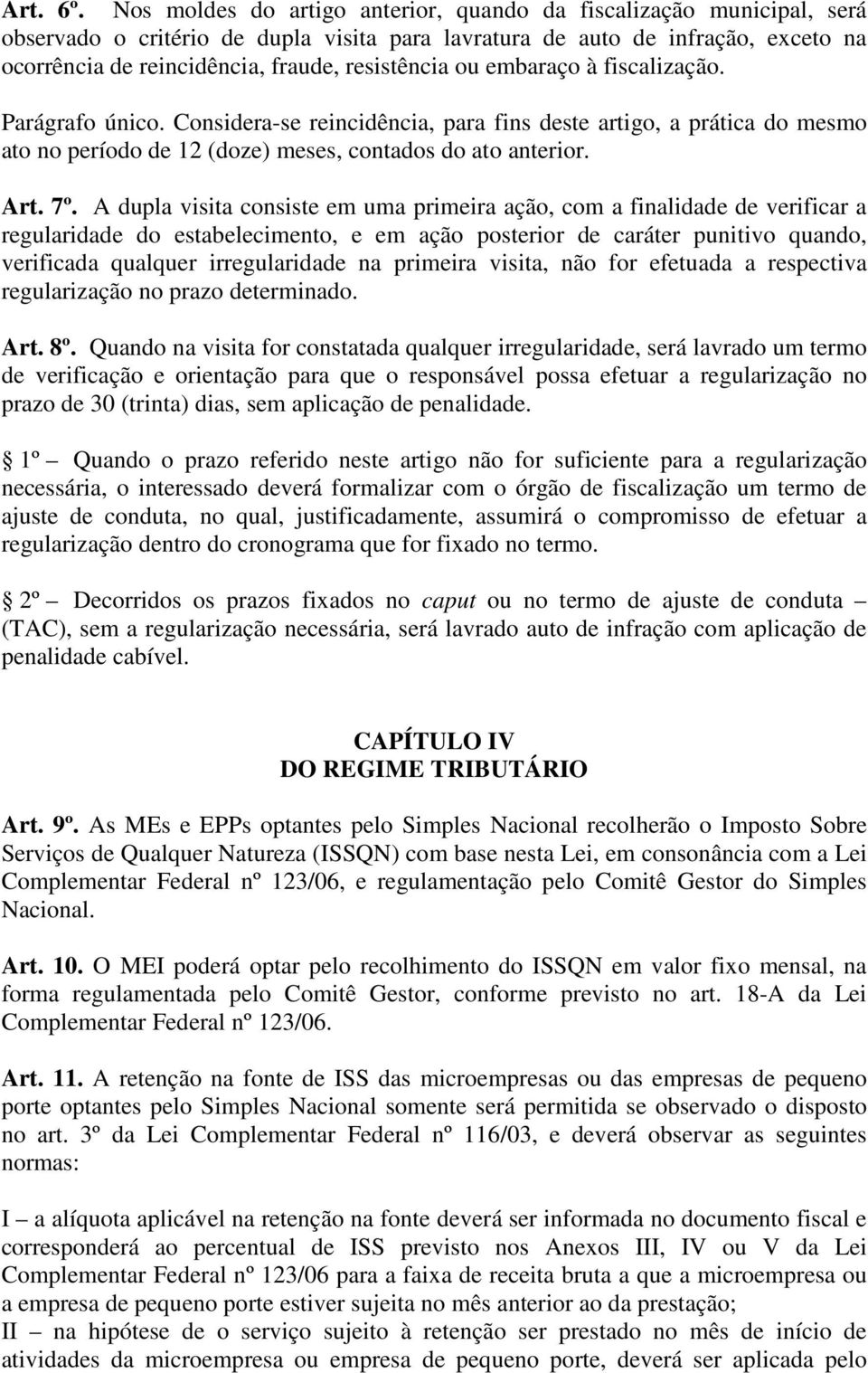 Art. 6º. Nos moldes do artigo anterior, quando da fiscalização municipal, será observado o critério de dupla visita para lavratura de auto de infração, exceto na ocorrência de reincidência, fraude, resistência ou embaraço à fiscalização.

Parágrafo único. Considera-se reincidência, para fins deste artigo, a prática do mesmo ato no período de 12 (doze) meses, contados do ato anterior.

Art. 7º. A dupla visita consiste em uma primeira ação, com a finalidade de verificar a regularidade do estabelecimento, e em ação posterior de caráter punitivo quando, verificada qualquer irregularidade na primeira visita, não for efetuada a respectiva regularização no prazo determinado.

Art. 8º. Quando na visita for constatada qualquer irregularidade, será lavrado um termo de verificação e orientação para que o responsável possa efetuar a regularização no prazo de 30 (trinta) dias, sem aplicação de penalidade.

1º – Quando o prazo referido neste artigo não for suficiente para a regularização necessária, o interessado deverá formalizar com o órgão de fiscalização um termo de ajuste de conduta, no qual, justificadamente, assumirá o compromisso de efetuar a regularização dentro do cronograma que for fixado no termo.

2º – Decorridos os prazos fixados no caput ou no termo de ajuste de conduta – (TAC), sem a regularização necessária, será lavrado auto de infração com aplicação de penalidade cabível.

CAPÍTULO IV
DO REGIME TRIBUTÁRIO

Art. 9º. As MEs e EPPs optantes pelo Simples Nacional recolherão o Imposto Sobre Serviços de Qualquer Natureza (ISSQN) com base nesta Lei, em consonância com a Lei Complementar Federal nº 123/06, e regulamentação pelo Comitê Gestor do Simples Nacional.

Art. 10. O MEI poderá optar pelo recolhimento do ISSQN em valor fixo mensal, na forma regulamentada pelo Comitê Gestor, conforme previsto no art. 18-A da Lei Complementar Federal nº 123/06.

Art. 11. A retenção na fonte de ISS das microempresas ou das empresas de pequeno porte optantes pelo Simples Nacional somente será permitida se observado o disposto no art. 3º da Lei Complementar Federal nº 116/03, e deverá observar as seguintes normas:

I – a alíquota aplicável na retenção na fonte deverá ser informada no documento fiscal e corresponderá ao percentual de ISS previsto nos Anexos III, IV ou V da Lei Complementar Federal nº 123/06 para a faixa de receita bruta a que a microempresa ou a empresa de pequeno porte estiver sujeita no mês anterior ao da prestação;
II – na hipótese de o serviço sujeito à retenção ser prestado no mês de início de atividades da microempresa ou empresa de pequeno porte, deverá ser aplicada pelo